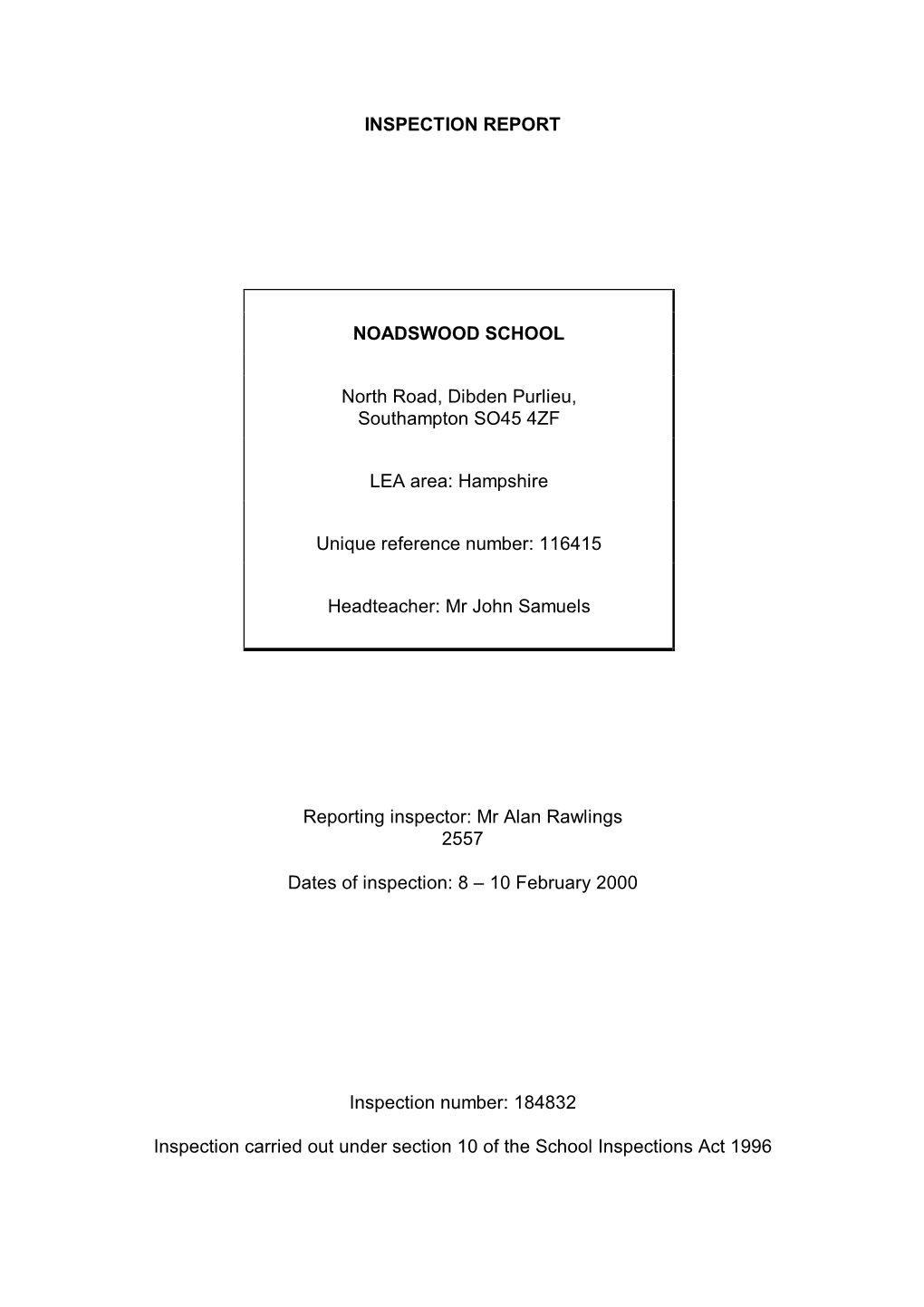 INSPECTION REPORT

NOADSWOOD SCHOOL

North Road, Dibden Purlieu, Southampton SO45 4ZF

LEA area: Hampshire

Unique reference number: 116415

Headteacher: Mr John Samuels

Reporting inspector: Mr Alan Rawlings
2557

Dates of inspection: 8 – 10 February 2000

Inspection number: 184832

Inspection carried out under section 10 of the School Inspections Act 1996